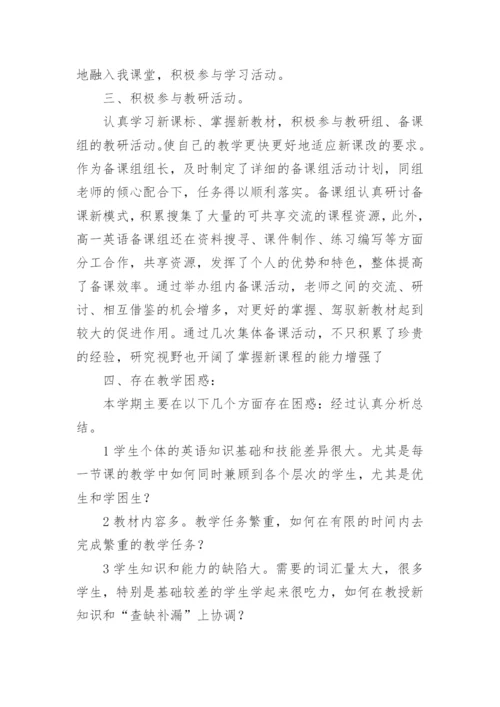 地融入我课堂，积极参与学习活动。

三、积极参与教研活动。

认真学习新课标、掌握新教材，积极参与教研组、备课组的教研活动。使自己的教学更快更好地适应新课改的要求。作为备课组组长，及时制定了详细的备课组活动计划，同组老师的倾心配合下，任务得以顺利落实。备课组认真研讨备课新模式，积累搜集了大量的可共享交流的课程资源，此外，高一英语备课组还在资料搜寻、课件制作、练习编写等方面分工合作，共享资源，发挥了个人的优势和特色，整体提高了备课效率。通过举办组内备课活动，老师之间的交流、研讨、相互借鉴的机会增多，对更好的掌握、驾驭新教材起到较大的促进作用。通过几次集体备课活动，不只积累了珍贵的经验，研究视野也开阔了掌握新课程的能力增强了

四、存在教学困惑：

本学期主要在以下几个方面存在困惑：经过认真分析总结。

1 学生个体的英语知识基础和技能差异很大。尤其是每一节课的教学中如何同时兼顾到各个层次的学生，尤其是优生和学困生？

2 教材内容多。教学任务繁重，如何在有限的时间内去完成繁重的教学任务？

3 学生知识和能力的缺陷大。需要的词汇量太大，很多学生，特别是基础较差的学生学起来很吃力，如何在教授新知识和“查缺补漏”上协调？